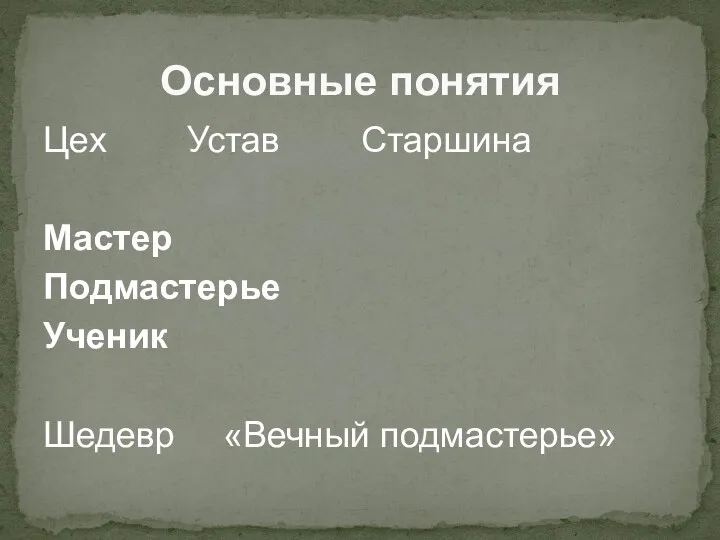 Основные понятия

Цех Устав Старшина

Мастер
Подмастерье
Ученик

Шедевр «Вечный подмастерье»